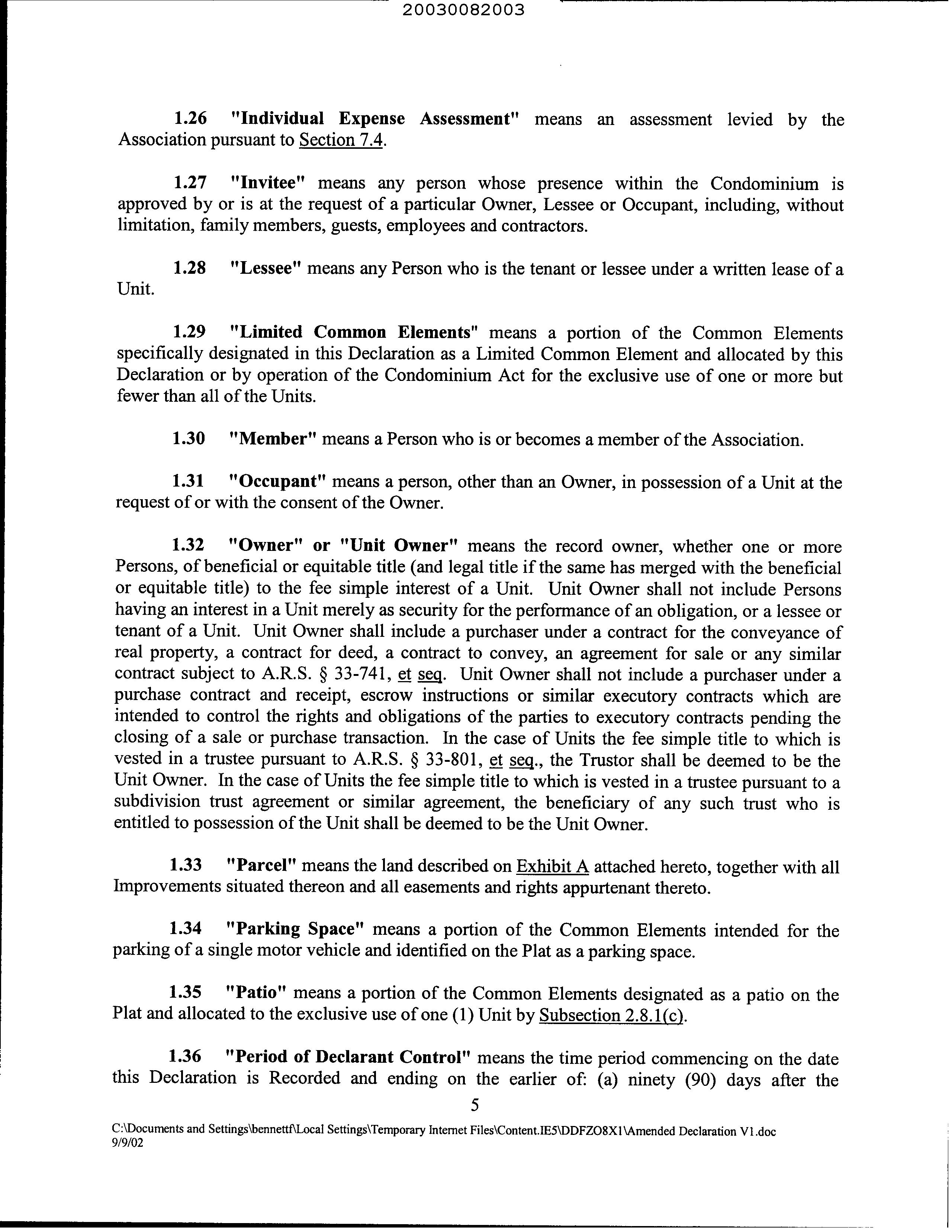 20030082003

1.26 "Individual Expense Assessment" means an assessment levied by the Association pursuant to Section 7.4.

1.27 "Invitee" means any person whose presence within the Condominium is approved by or is at the request of a particular Owner, Lessee or Occupant, including, without limitation, family members, guests, employees and contractors.

1.28 "Lessee" means any Person who is the tenant or lessee under a written lease of a Unit.

1.29 "Limited Common Elements" means a portion of the Common Elements specifically designated in this Declaration as a Limited Common Element and allocated by this Declaration or by operation of the Condominium Act for the exclusive use of one or more but fewer than all of the Units.

1.30 "Member" means a Person who is or becomes a member of the Association.

1.31 "Occupant" means a person, other than an Owner, in possession of a Unit at the request of or with the consent of the Owner.

1.32 "Owner" or "Unit Owner" means the record owner, whether one or more Persons, of beneficial or equitable title (and legal title if the same has merged with the beneficial or equitable title) to the fee simple interest of a Unit. Unit Owner shall not include Persons having an interest in a Unit merely as security for the performance of an obligation, or a lessee or tenant of a Unit. Unit Owner shall include a purchaser under a contract for the conveyance of real property, a contract for deed, a contract to convey, an agreement for sale or any similar contract subject to A.R.S. § 33-741, et seq. Unit Owner shall not include a purchaser under a purchase contract and receipt, escrow instructions or similar executory contracts which are intended to control the rights and obligations of the parties to executory contracts pending the closing of a sale or purchase transaction. In the case of Units the fee simple title to which is vested in a trustee pursuant to A.R.S. § 33-801, et seq., the Trustor shall be deemed to be the Unit Owner. In the case of Units the fee simple title to which is vested in a trustee pursuant to a subdivision trust agreement or similar agreement, the beneficiary of any such trust who is entitled to possession of the Unit shall be deemed to be the Unit Owner.

1.33 "Parcel" means the land described on Exhibit A attached hereto, together with all Improvements situated thereon and all easements and rights appurtenant thereto.

1.34 "Parking Space" means a portion of the Common Elements intended for the parking of a single motor vehicle and identified on the Plat as a parking space.

1.35 "Patio" means a portion of the Common Elements designated as a patio on the Plat and allocated to the exclusive use of one (1) Unit by Subsection 2.8.1(c).

1.36 "Period of Declarant Control" means the time period commencing on the date this Declaration is Recorded and ending on the earlier of: (a) ninety (90) days after the

5

C:\Documents and Settings\bennettf\Local Settings\Temporary Internet Files\Content.IE5\DDFZO8X1\Amended Declaration V1.doc
9/9/02